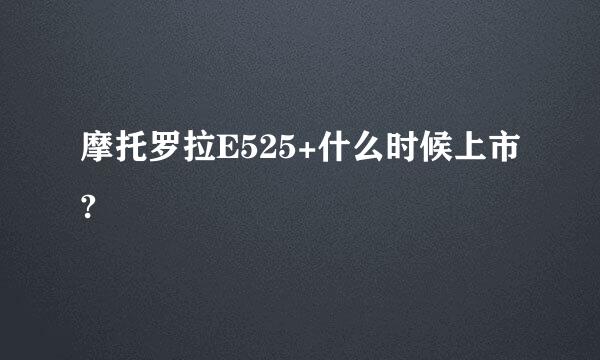 摩托罗拉E525+什么时候上市?